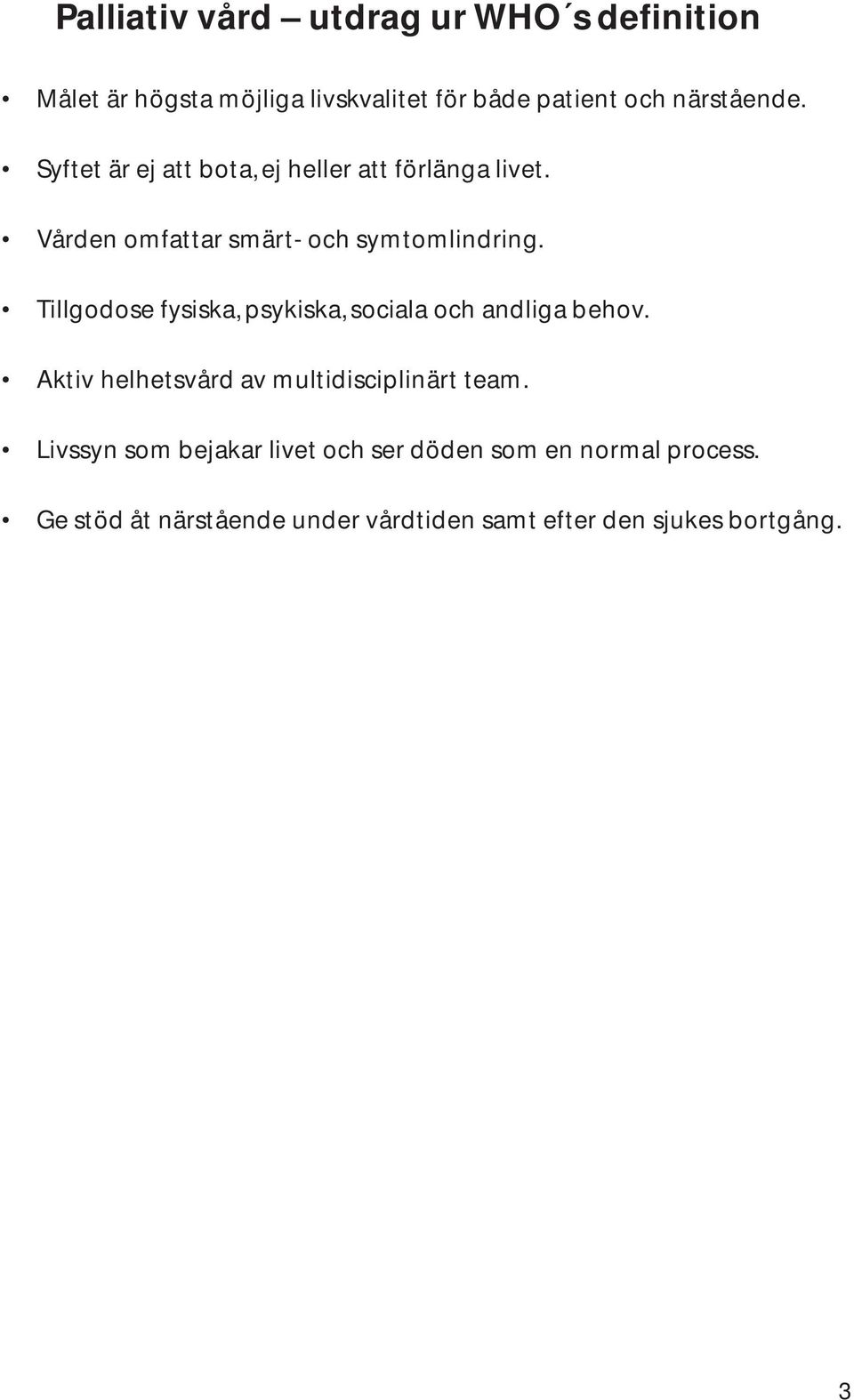 Palliativ vård – utdrag ur WHO´s definition

• Målet är högsta möjliga livskvalitet för både patient och närstående.

• Syftet är ej att bota, ej heller att förlänga livet.

• Vården omfattar smärt- och symtomlindring.

• Tillgodose fysiska, psykiska, sociala och andliga behov.

• Aktiv helhetsvård av multidisciplinärt team.

• Livssyn som bejakar livet och ser döden som en normal process.

• Ge stöd åt närstående under vårdtiden samt efter den sjukes bortgång.

3